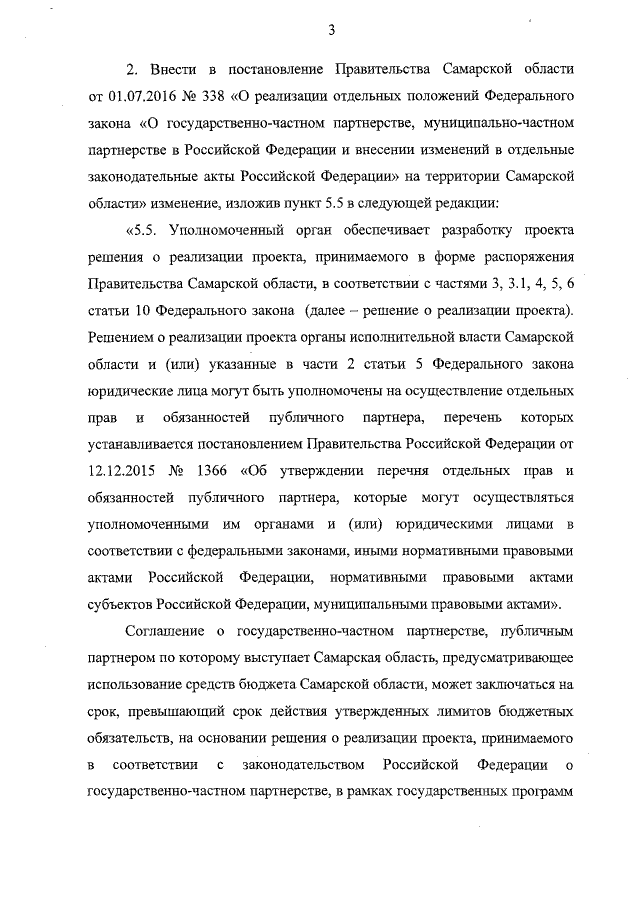 3

2. Внести в постановление Правительства Самарской области от 01.07.2016 № 338 «О реализации отдельных положений Федерального закона «О государственно-частном партнерстве, муниципально-частном партнерстве в Российской Федерации и внесении изменений в отдельные законодательные акты Российской Федерации» на территории Самарской области» изменение, изложив пункт 5.5 в следующей редакции:

«5.5. Уполномоченный орган обеспечивает разработку проекта решения о реализации проекта, принимаемого в форме распоряжения Правительства Самарской области, в соответствии с частями 3, 3.1, 4, 5, 6 статьи 10 Федерального закона (далее – решение о реализации проекта). Решением о реализации проекта органы исполнительной власти Самарской области и (или) указанные в части 2 статьи 5 Федерального закона юридические лица могут быть уполномочены на осуществление отдельных прав и обязанностей публичного партнера, перечень которых устанавливается постановлением Правительства Российской Федерации от 12.12.2015 № 1366 «Об утверждении перечня отдельных прав и обязанностей публичного партнера, которые могут осуществляться уполномоченными им органами и (или) юридическими лицами в соответствии с федеральными законами, иными нормативными правовыми актами Российской Федерации, нормативными правовыми актами субъектов Российской Федерации, муниципальными правовыми актами».

Соглашение о государственно-частном партнерстве, публичным партнером по которому выступает Самарская область, предусматривающее использование средств бюджета Самарской области, может заключаться на срок, превышающий срок действия утвержденных лимитов бюджетных обязательств, на основании решения о реализации проекта, принимаемого в соответствии с законодательством Российской Федерации о государственно-частном партнерстве, в рамках государственных программ